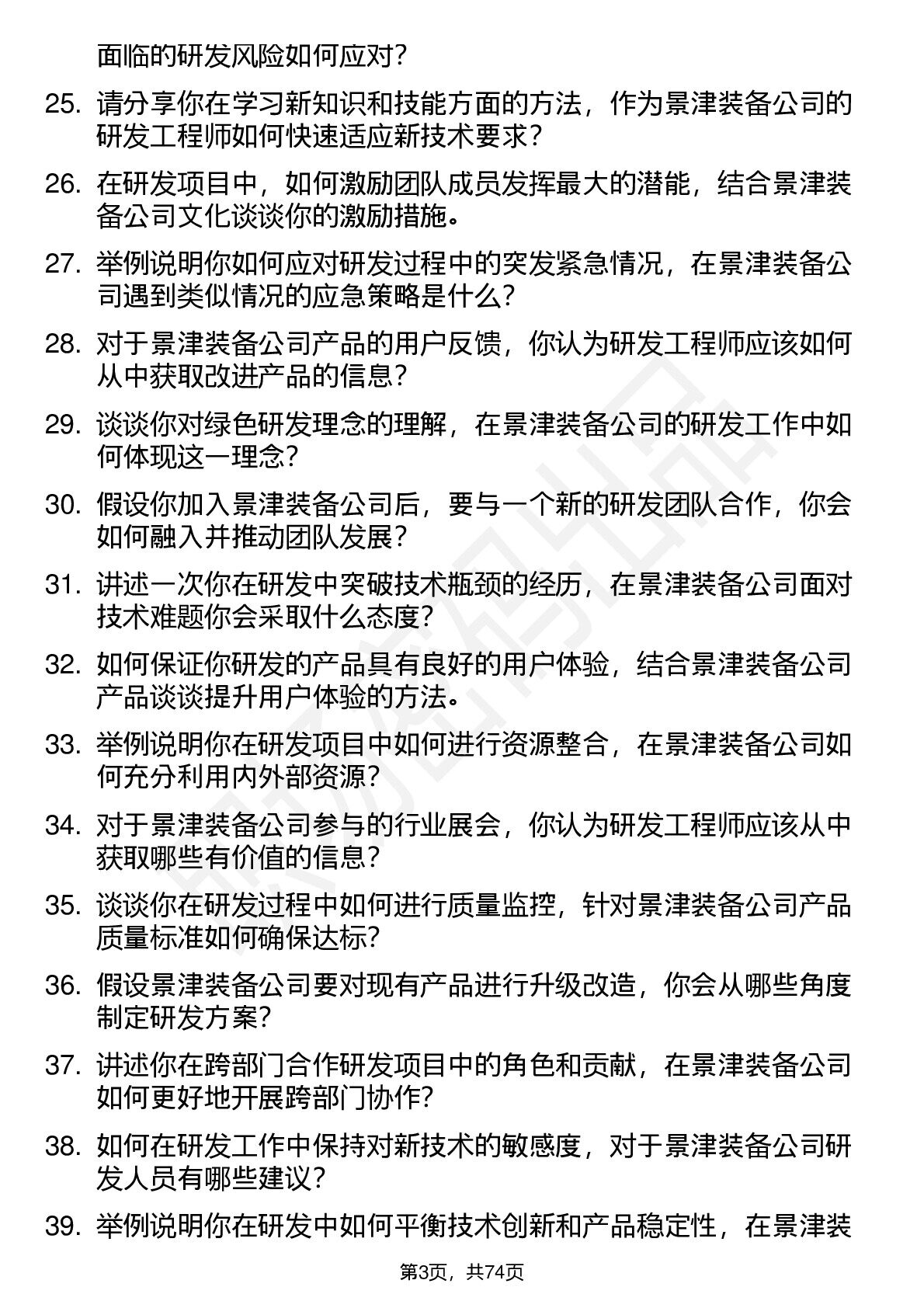 面临的研发风险如何应对?

25. 请分享你在学习新知识和技能方面的方法，作为景津装备公司的研发工程师如何快速适应新技术要求?

26. 在研发项目中，如何激励团队成员发挥最大的潜能，结合景津装备公司文化谈谈你的激励措施。

27. 举例说明你如何应对研发过程中的突发紧急情况，在景津装备公司遇到类似情况的应急策略是什么?

28. 对于景津装备公司产品的用户反馈，你认为研发工程师应该如何从中获取改进产品的信息?

29. 谈谈你对绿色研发理念的理解，在景津装备公司的研发工作中如何体现这一理念?

30. 假设你加入景津装备公司后，要与一个新的研发团队合作，你会如何融入并推动团队发展?

31. 讲述一次你在研发中突破技术瓶颈的经历，在景津装备公司面对技术难题你会采取什么态度?

32. 如何保证你研发的产品具有良好的用户体验，结合景津装备公司产品谈谈提升用户体验的方法。

33. 举例说明你在研发项目中如何进行资源整合，在景津装备公司如何充分利用内外部资源?

34. 对于景津装备公司参与的行业展会，你认为研发工程师应该从中获取哪些有价值的信息?

35. 谈谈你在研发过程中如何进行质量监控，针对景津装备公司产品质量标准如何确保达标?

36. 假设景津装备公司要对现有产品进行升级改造，你会从哪些角度制定研发方案?

37. 讲述你在跨部门合作研发项目中的角色和贡献，在景津装备公司如何更好地开展跨部门协作?

38. 如何在研发工作中保持对新技术的敏感度，对于景津装备公司研发人员有哪些建议?

39. 举例说明你在研发中如何平衡技术创新和产品稳定性，在景津装

第3页，共74页